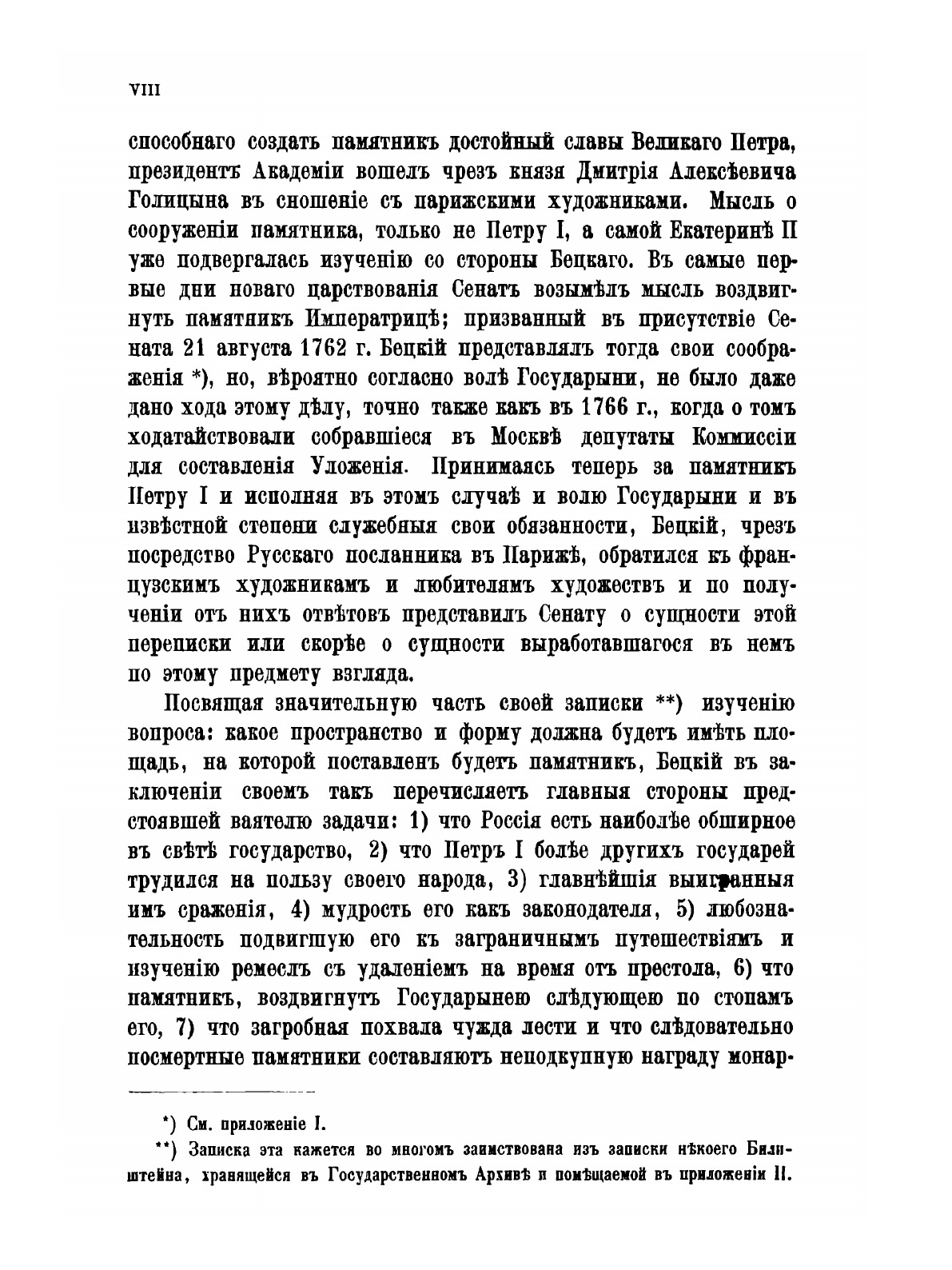 VIII

способнаго создать памятникъ достойный славы Великаго Петра, президентъ Академіи вошелъ чрезъ князя Дмитрія Алексѣевича Голицына въ сношеніе съ парижскими художниками. Мысль о сооруженіи памятника, только не Петру I, а самой Екатеринѣ II уже подвергалась изученію со стороны Бецкаго. Въ самые первые дни новаго царствованія Сенатъ возымѣлъ мысль воздвигнуть памятникъ Императрицѣ; призванный въ присутствіе Сената 21 августа 1762 г. Бецкій представлялъ тогда свои соображенія *), но, вѣроятно согласно волѣ Государыни, не было даже дано хода этому дѣлу, точно также какъ въ 1766 г., когда о томъ ходатайствовали собравшіеся въ Москвѣ депутаты Коммиссіи для составленія Уложенія. Принимаясь теперь за памятникъ Петру I и исполняя въ этомъ случаѣ и волю Государыни и въ извѣстной степени служебныя свои обязанности, Бецкій, чрезъ посредство Русскаго посланника въ Парижѣ, обратился къ французскимъ художникамъ и любителямъ художествъ и по полученіи отъ нихъ отвѣтовъ представилъ Сенату о сущности этой переписки или скорѣе о сущности выработавшагося въ немъ по этому предмету взгляда.

Посвящая значительную часть своей записки **) изученію вопроса: какое пространство и форму должна будетъ имѣть площадь, на которой поставленъ будетъ памятникъ, Бецкій въ заключеніи своемъ такъ перечисляетъ главныя стороны предстоявшей ваятелю задачи: 1) что Россія есть наиболѣе обширное въ свѣтѣ государство, 2) что Петръ I болѣе другихъ государей трудился на пользу своего народа, 3) главнѣйшія выигранныя имъ сраженія, 4) мудрость его какъ законодателя, 5) любознательность подвигшую его къ заграничнымъ путешествіямъ и изученію ремеслъ съ удаленіемъ на время отъ престола, 6) что памятникъ, воздвигнутъ Государынею слѣдующею по стопамъ его, 7) что загробная похвала чужда лести и что слѣдовательно посмертные памятники составляютъ неподкупную награду монар-

*) См. приложеніе I.

**) Записка эта кажется во многомъ заимствована изъ записки нѣкоего Билиштейна, хранящейся въ Государственномъ Архивѣ и помѣщаемой въ приложеніи II.